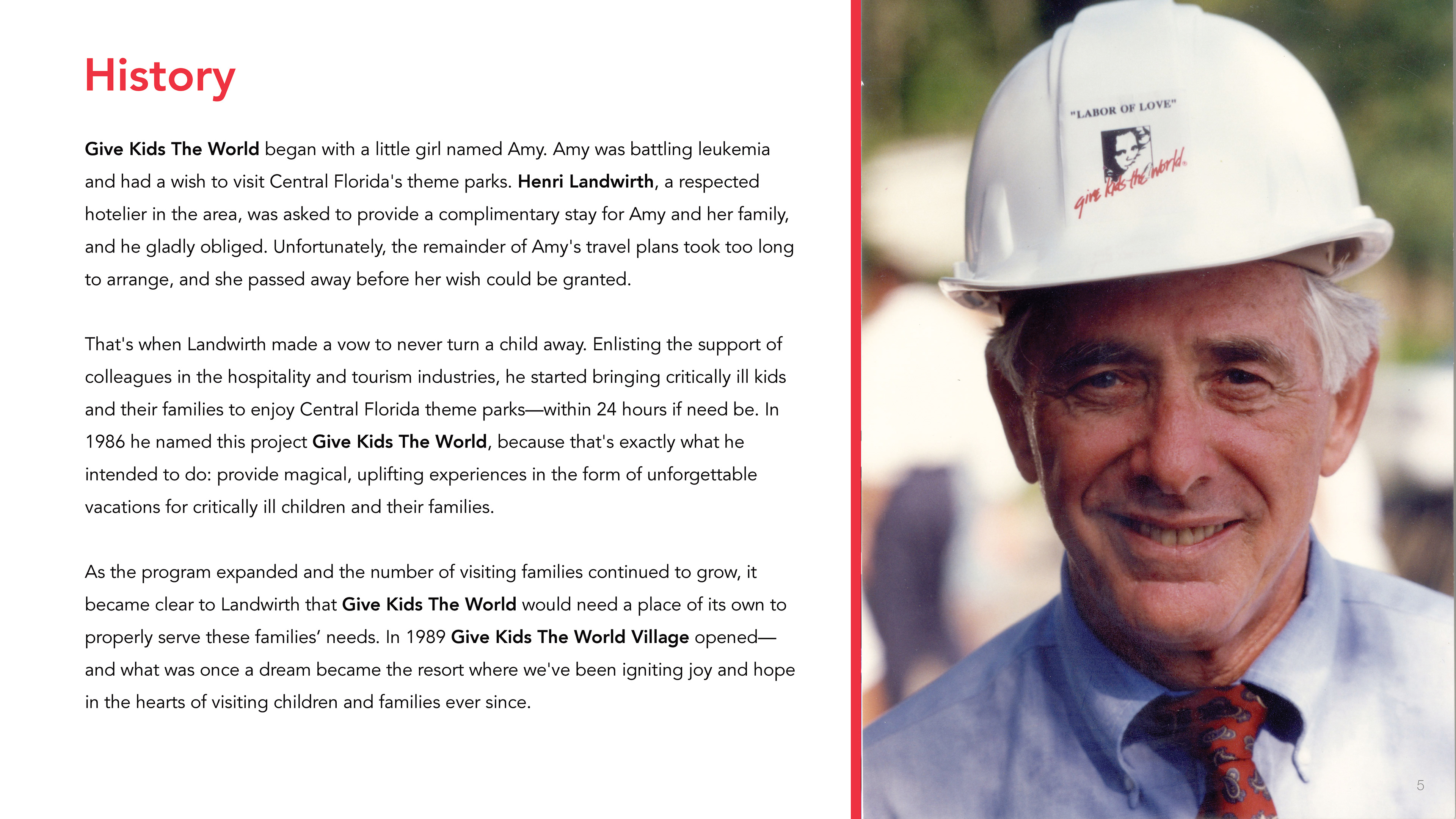 History

Give Kids The World began with a little girl named Amy. Amy was battling leukemia and had a wish to visit Central Florida's theme parks. Henri Landwirth, a respected hotelier in the area, was asked to provide a complimentary stay for Amy and her family, and he gladly obliged. Unfortunately, the remainder of Amy's travel plans took too long to arrange, and she passed away before her wish could be granted.

That's when Landwirth made a vow to never turn a child away. Enlisting the support of colleagues in the hospitality and tourism industries, he started bringing critically ill kids and their families to enjoy Central Florida theme parks—within 24 hours if need be. In 1986 he named this project Give Kids The World, because that's exactly what he intended to do: provide magical, uplifting experiences in the form of unforgettable vacations for critically ill children and their families.

As the program expanded and the number of visiting families continued to grow, it became clear to Landwirth that Give Kids The World would need a place of its own to properly serve these families' needs. In 1989 Give Kids The World Village opened—and what was once a dream became the resort where we've been igniting joy and hope in the hearts of visiting children and families ever since.

"LABOR OF LOVE"

give kids the world

5